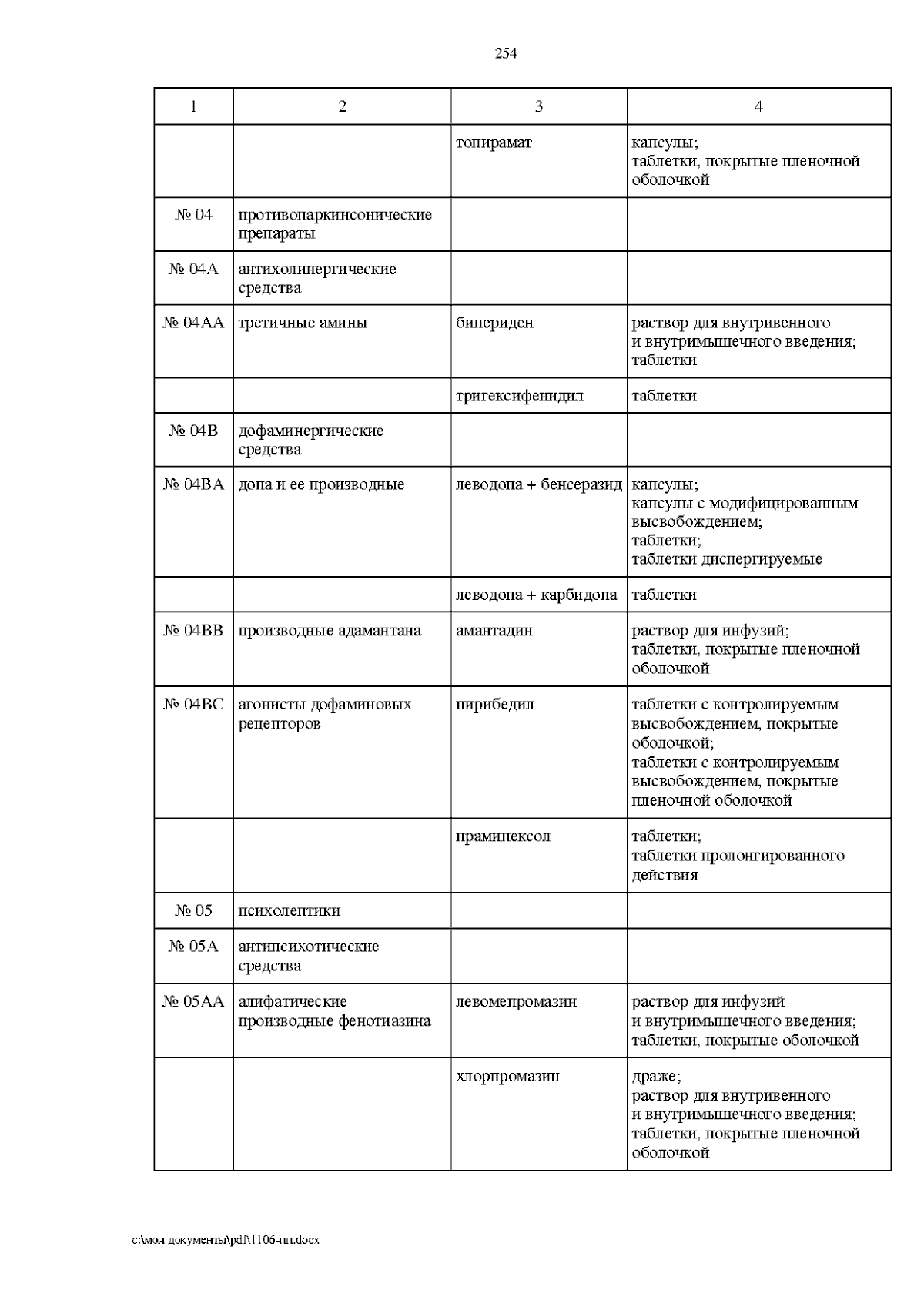 254

| 1 | 2 | 3 | 4 |
|---|---|---|---|
| | | топирамат | капсулы; таблетки, покрытые пленочной оболочкой |
| № 04 | противопаркинсонические препараты | | |
| № 04A | антихолинергические средства | | |
| № 04AA | третичные амины | бипериден | раствор для внутривенного и внутримышечного введения; таблетки |
| | | тригексифенидил | таблетки |
| № 04B | дофаминергические средства | | |
| № 04BA | допа и ее производные | леводопа + бенсеразид | капсулы; капсулы с модифицированным высвобождением; таблетки; таблетки диспергируемые |
| | | леводопа + карбидопа | таблетки |
| № 04BB | производные адамантана | амантадин | раствор для инфузий; таблетки, покрытые пленочной оболочкой |
| № 04BC | агонисты дофаминовых рецепторов | пирибедил | таблетки с контролируемым высвобождением, покрытые оболочкой; таблетки с контролируемым высвобождением, покрытые пленочной оболочкой |
| | | прамипексол | таблетки; таблетки пролонгированного действия |
| № 05 | психолептики | | |
| № 05A | антипсихотические средства | | |
| № 05AA | алифатические производные фенотиазина | левомепромазин | раствор для инфузий и внутримышечного введения; таблетки, покрытые оболочкой |
| | | хлорпромазин | драже; раствор для внутривенного и внутримышечного введения; таблетки, покрытые пленочной оболочкой |

c:\мои документы\pdf\1106-пп.docx